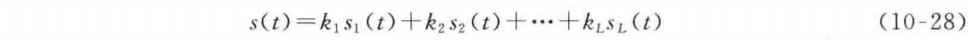 $s(t)=k_1s_1(t)+k_2s_2(t)+\cdots+k_Ls_L(t)$ (10-28)